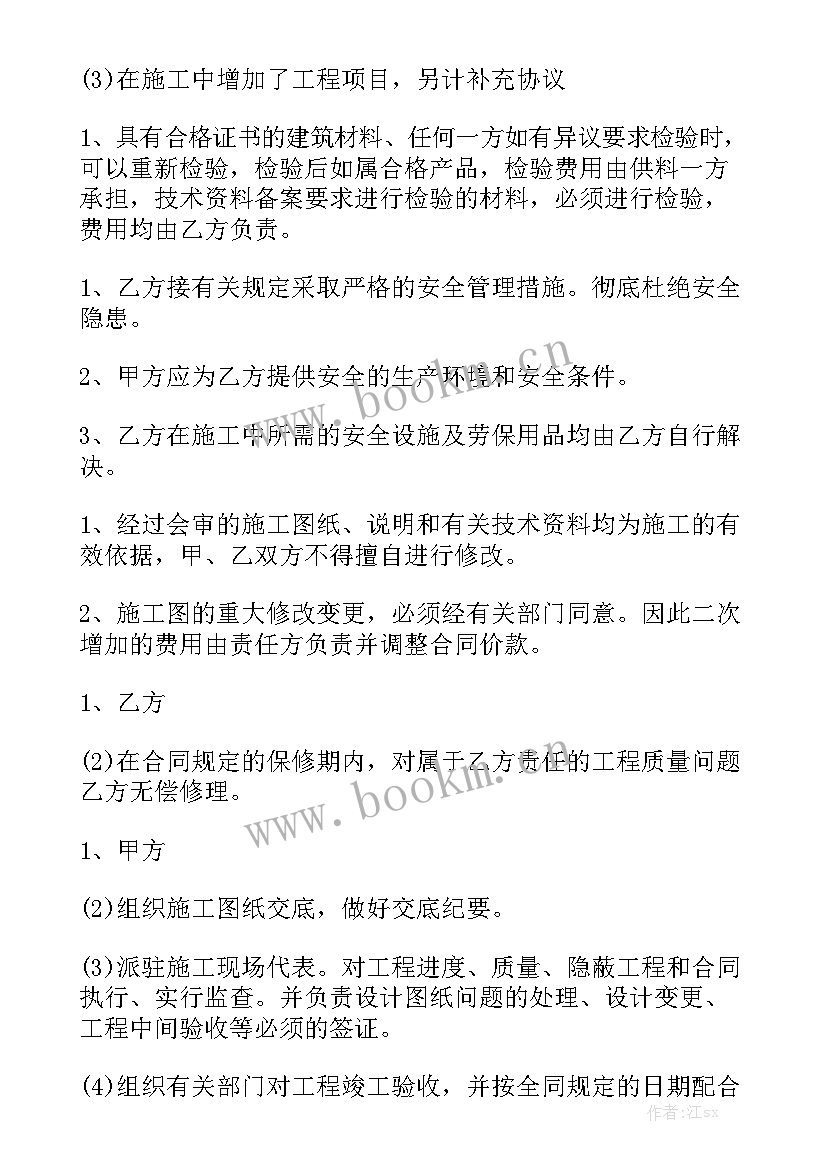 (3)在施工中增加了工程项目，另计补充协议

1、具有合格证书的建筑材料、任何一方如有异议要求检验时，可以重新检验，检验后如属合格产品，检验费用由供料一方承担，技术资料备案要求进行检验的材料，必须进行检验，费用均由乙方负责。

1、乙方接有关规定采取严格的安全管理措施。彻底杜绝安全隐患。

2、甲方应为乙方提供安全的生产环境和安全条件。

3、乙方在施工中所需的安全设施及劳保用品均由乙方自行解决。

1、经过会审的施工图纸、说明和有关技术资料均为施工的有效依据，甲、乙双方不得擅自进行修改。

2、施工图的重大修改变更，必须经有关部门同意。因此二次增加的费用由责任方负责并调整合同价款。

1、乙方

(2)在合同规定的保修期内，对属于乙方责任的工程质量问题乙方无偿修理。

1、甲方

(2)组织施工图纸交底，做好交底纪要。

(3)派驻施工现场代表。对工程进度、质量、隐蔽工程和合同执行、实行监查。并负责设计图纸问题的处理、设计变更、工程中间验收等必须的签证。

(4)组织有关部门对工程竣工验收，并按全同规定的日期配合

www.bookm.cn

www.bookm.cn

作者：江sx